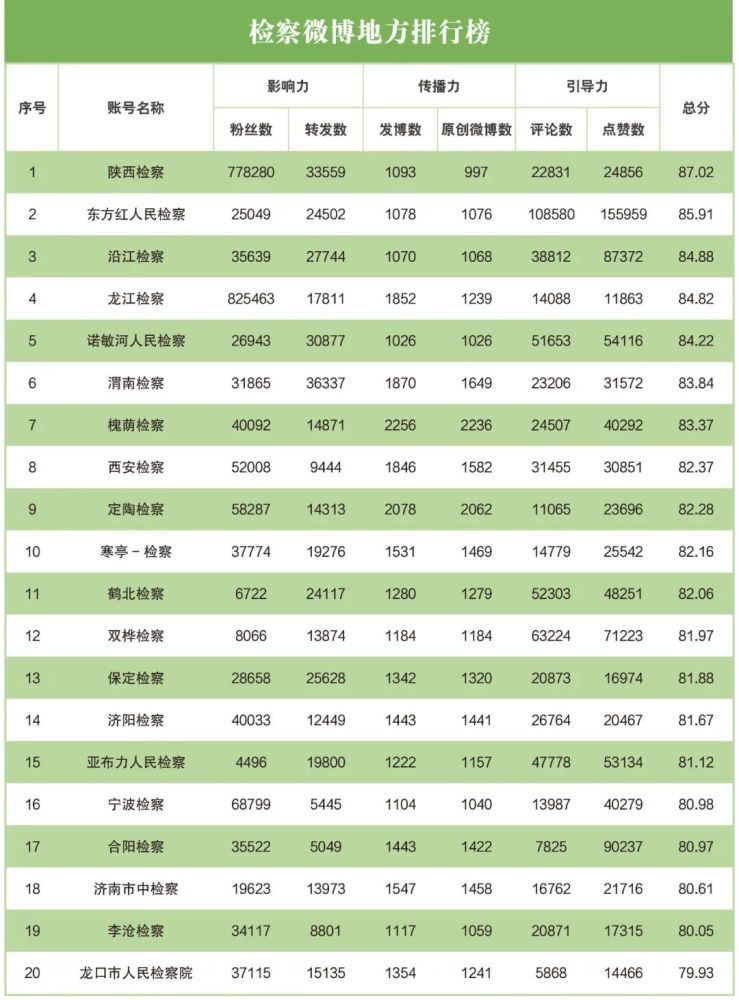 检察微博地方排行榜

| 序号 | 账号名称 | 影响力 粉丝数 | 影响力 转发数 | 传播力 发博数 | 传播力 原创微博数 | 引导力 评论数 | 引导力 点赞数 | 总分 |
|---|---|---|---|---|---|---|---|---|
| 1 | 陕西检察 | 778280 | 33559 | 1093 | 997 | 22831 | 24856 | 87.02 |
| 2 | 东方红人民检察 | 25049 | 24502 | 1078 | 1076 | 108580 | 155959 | 85.91 |
| 3 | 沿江检察 | 35639 | 27744 | 1070 | 1068 | 38812 | 87372 | 84.88 |
| 4 | 龙江检察 | 825463 | 17811 | 1852 | 1239 | 14088 | 11863 | 84.82 |
| 5 | 诺敏河人民检察 | 26943 | 30877 | 1026 | 1026 | 51653 | 54116 | 84.22 |
| 6 | 渭南检察 | 31865 | 36337 | 1870 | 1649 | 23206 | 31572 | 83.84 |
| 7 | 槐荫检察 | 40092 | 14871 | 2256 | 2236 | 24507 | 40292 | 83.37 |
| 8 | 西安检察 | 52008 | 9444 | 1846 | 1582 | 31455 | 30851 | 82.37 |
| 9 | 定陶检察 | 58287 | 14313 | 2078 | 2062 | 11065 | 23696 | 82.28 |
| 10 | 寒亭－检察 | 37774 | 19276 | 1531 | 1469 | 14779 | 25542 | 82.16 |
| 11 | 鹤北检察 | 6722 | 24117 | 1280 | 1279 | 52303 | 48251 | 82.06 |
| 12 | 双桦检察 | 8066 | 13874 | 1184 | 1184 | 63224 | 71223 | 81.97 |
| 13 | 保定检察 | 28658 | 25628 | 1342 | 1320 | 20873 | 16974 | 81.88 |
| 14 | 济阳检察 | 40033 | 12449 | 1443 | 1441 | 26764 | 20467 | 81.67 |
| 15 | 亚布力人民检察 | 4496 | 19800 | 1222 | 1157 | 47778 | 53134 | 81.12 |
| 16 | 宁波检察 | 68799 | 5445 | 1104 | 1040 | 13987 | 40279 | 80.98 |
| 17 | 合阳检察 | 35522 | 5049 | 1443 | 1422 | 7825 | 90237 | 80.97 |
| 18 | 济南市中检察 | 19623 | 13973 | 1547 | 1458 | 16762 | 21716 | 80.61 |
| 19 | 李沧检察 | 34117 | 8801 | 1117 | 1059 | 20871 | 17315 | 80.05 |
| 20 | 龙口市人民检察院 | 37115 | 15135 | 1354 | 1241 | 5868 | 14466 | 79.93 |